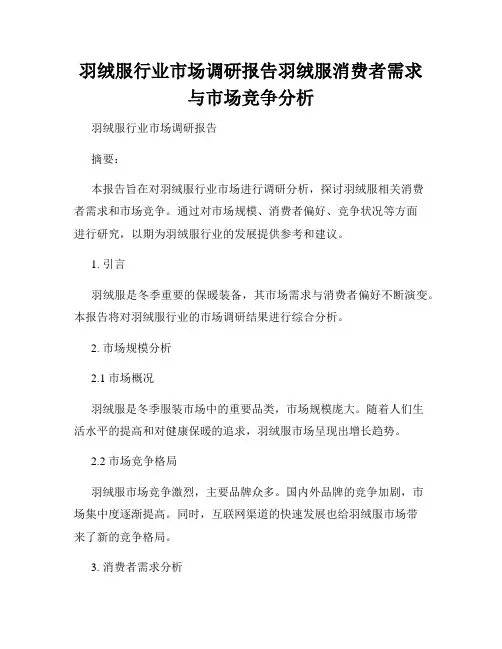 羽绒服行业市场调研报告羽绒服消费者需求与市场竞争分析

羽绒服行业市场调研报告

摘要：

本报告旨在对羽绒服行业市场进行调研分析，探讨羽绒服相关消费者需求和市场竞争。通过对市场规模、消费者偏好、竞争状况等方面进行研究，以期为羽绒服行业的发展提供参考和建议。

1. 引言

羽绒服是冬季重要的保暖装备，其市场需求与消费者偏好不断演变。本报告将对羽绒服行业的市场调研结果进行综合分析。

2. 市场规模分析

2.1 市场概况

羽绒服是冬季服装市场中的重要品类，市场规模庞大。随着人们生活水平的提高和对健康保暖的追求，羽绒服市场呈现出增长趋势。

2.2 市场竞争格局

羽绒服市场竞争激烈，主要品牌众多。国内外品牌的竞争加剧，市场集中度逐渐提高。同时，互联网渠道的快速发展也给羽绒服市场带来了新的竞争格局。

3. 消费者需求分析